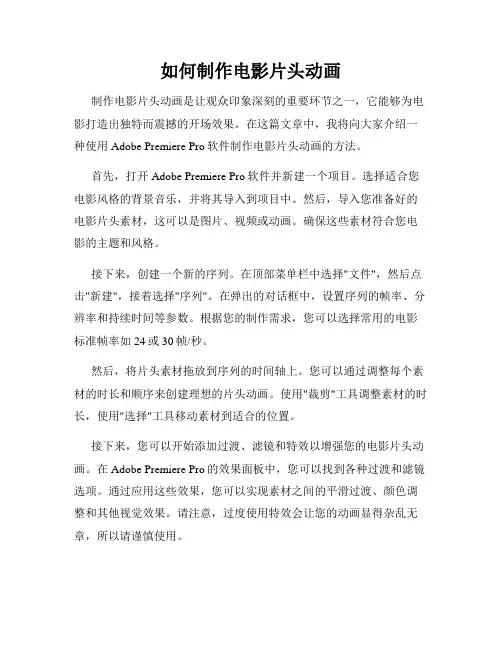 如何制作电影片头动画

制作电影片头动画是让观众印象深刻的重要环节之一，它能够为电影打造出独特而震撼的开场效果。在这篇文章中，我将向大家介绍一种使用 Adobe Premiere Pro 软件制作电影片头动画的方法。

首先，打开 Adobe Premiere Pro 软件并新建一个项目。选择适合您电影风格的背景音乐，并将其导入到项目中。然后，导入您准备好的电影片头素材，这可以是图片、视频或动画。确保这些素材符合您电影的主题和风格。

接下来，创建一个新的序列。在顶部菜单栏中选择"文件"，然后点击"新建"，接着选择"序列"。在弹出的对话框中，设置序列的帧率、分辨率和持续时间等参数。根据您的制作需求，您可以选择常用的电影标准帧率如 24 或 30 帧/秒。

然后，将片头素材拖放到序列的时间轴上。您可以通过调整每个素材的时长和顺序来创建理想的片头动画。使用"裁剪"工具调整素材的时长，使用"选择"工具移动素材到适合的位置。

接下来，您可以开始添加过渡、滤镜和特效以增强您的电影片头动画。在 Adobe Premiere Pro 的效果面板中，您可以找到各种过渡和滤镜选项。通过应用这些效果，您可以实现素材之间的平滑过渡、颜色调整和其他视觉效果。请注意，过度使用特效会让您的动画显得杂乱无章，所以请谨慎使用。